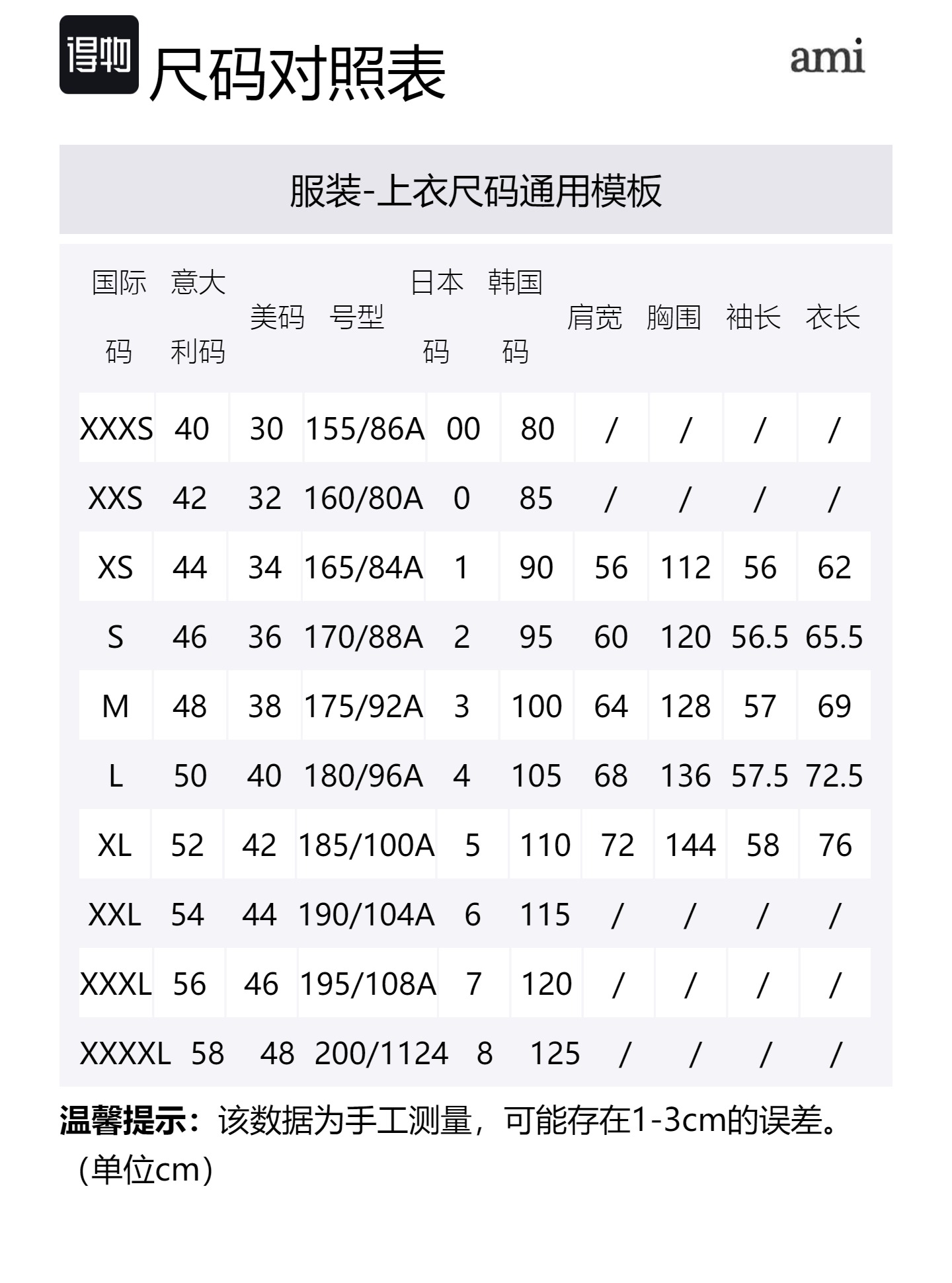 得物 尺码对照表

ami

服装-上衣尺码通用模板

| 国际码 | 意大利码 | 美码 | 号型 | 日本码 | 韩国码 | 肩宽 | 胸围 | 袖长 | 衣长 |
|---|---|---|---|---|---|---|---|---|---|
| XXXS | 40 | 30 | 155/86A | 00 | 80 | / | / | / | / |
| XXS | 42 | 32 | 160/80A | 0 | 85 | / | / | / | / |
| XS | 44 | 34 | 165/84A | 1 | 90 | 56 | 112 | 56 | 62 |
| S | 46 | 36 | 170/88A | 2 | 95 | 60 | 120 | 56.5 | 65.5 |
| M | 48 | 38 | 175/92A | 3 | 100 | 64 | 128 | 57 | 69 |
| L | 50 | 40 | 180/96A | 4 | 105 | 68 | 136 | 57.5 | 72.5 |
| XL | 52 | 42 | 185/100A | 5 | 110 | 72 | 144 | 58 | 76 |
| XXL | 54 | 44 | 190/104A | 6 | 115 | / | / | / | / |
| XXXL | 56 | 46 | 195/108A | 7 | 120 | / | / | / | / |
| XXXXL | 58 | 48 | 200/1124 | 8 | 125 | / | / | / | / |

温馨提示：该数据为手工测量，可能存在1-3cm的误差。（单位cm）